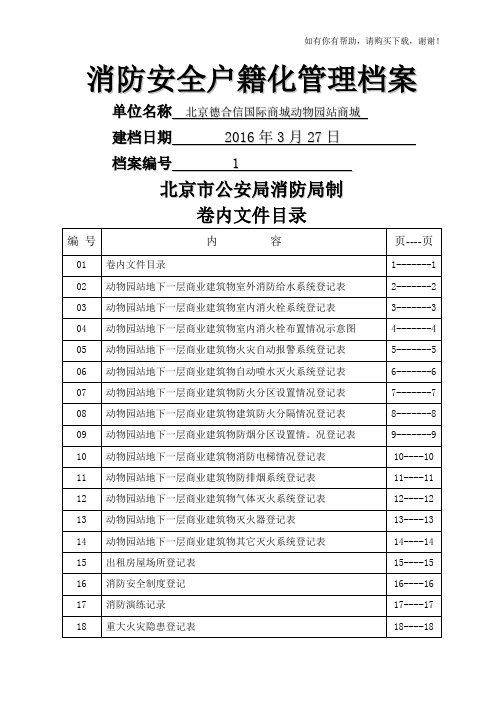 如有你有帮助，请购买下载，谢谢！

消防安全户籍化管理档案

单位名称 北京德合信国际商城动物园站商城

建档日期 2016 年 3 月 27 日

档案编号 1

北京市公安局消防局制

卷内文件目录

| 编 号 | 内 容 | 页----页 |
|---|---|---|
| 01 | 卷内文件目录 | 1-------1 |
| 02 | 动物园站地下一层商业建筑物室外消防给水系统登记表 | 2-------2 |
| 03 | 动物园站地下一层商业建筑物室内消火栓系统登记表 | 3-------3 |
| 04 | 动物园站地下一层商业建筑物室内消火栓布置情况示意图 | 4-------4 |
| 05 | 动物园站地下一层商业建筑物火灾自动报警系统登记表 | 5-------5 |
| 06 | 动物园站地下一层商业建筑物自动喷水灭火系统登记表 | 6-------6 |
| 07 | 动物园站地下一层商业建筑物防火分区设置情况登记表 | 7-------7 |
| 08 | 动物园站地下一层商业建筑物建筑防火分隔情况登记表 | 8-------8 |
| 09 | 动物园站地下一层商业建筑物防烟分区设置情。况登记表 | 9-------9 |
| 10 | 动物园站地下一层商业建筑物消防电梯情况登记表 | 10----10 |
| 11 | 动物园站地下一层商业建筑物防排烟系统登记表 | 11----11 |
| 12 | 动物园站地下一层商业建筑物气体灭火系统登记表 | 12----12 |
| 13 | 动物园站地下一层商业建筑物灭火器登记表 | 13----13 |
| 14 | 动物园站地下一层商业建筑物其它灭火系统登记表 | 14----14 |
| 15 | 出租房屋场所登记表 | 15----15 |
| 16 | 消防安全制度登记 | 16----16 |
| 17 | 消防演练记录 | 17----17 |
| 18 | 重大火灾隐患登记表 | 18----18 |